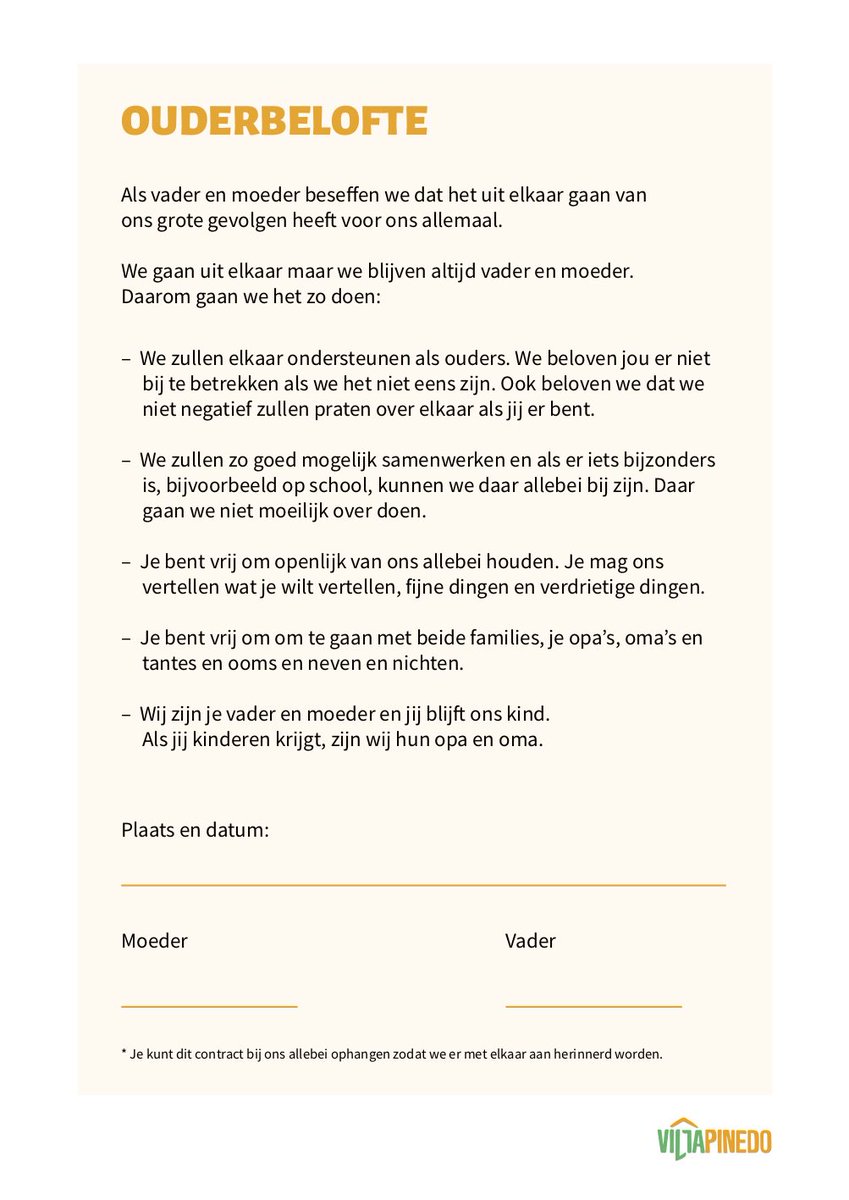 OUDERBELOFTE

Als vader en moeder beseffen we dat het uit elkaar gaan van ons grote gevolgen heeft voor ons allemaal.

We gaan uit elkaar maar we blijven altijd vader en moeder. Daarom gaan we het zo doen:

– We zullen elkaar ondersteunen als ouders. We beloven jou er niet bij te betrekken als we het niet eens zijn. Ook beloven we dat we niet negatief zullen praten over elkaar als jij er bent.

– We zullen zo goed mogelijk samenwerken en als er iets bijzonders is, bijvoorbeeld op school, kunnen we daar allebei bij zijn. Daar gaan we niet moeilijk over doen.

– Je bent vrij om openlijk van ons allebei houden. Je mag ons vertellen wat je wilt vertellen, fijne dingen en verdrietige dingen.

– Je bent vrij om om te gaan met beide families, je opa's, oma's en tantes en ooms en neven en nichten.

– Wij zijn je vader en moeder en jij blijft ons kind. Als jij kinderen krijgt, zijn wij hun opa en oma.

Plaats en datum:

Moeder

Vader

* Je kunt dit contract bij ons allebei ophangen zodat we er met elkaar aan herinnerd worden.

VILLAPINEDO